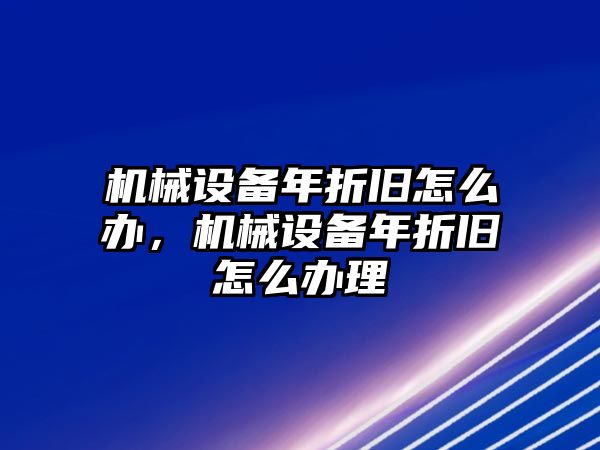 机械设备年折旧怎么办，机械设备年折旧怎么办理